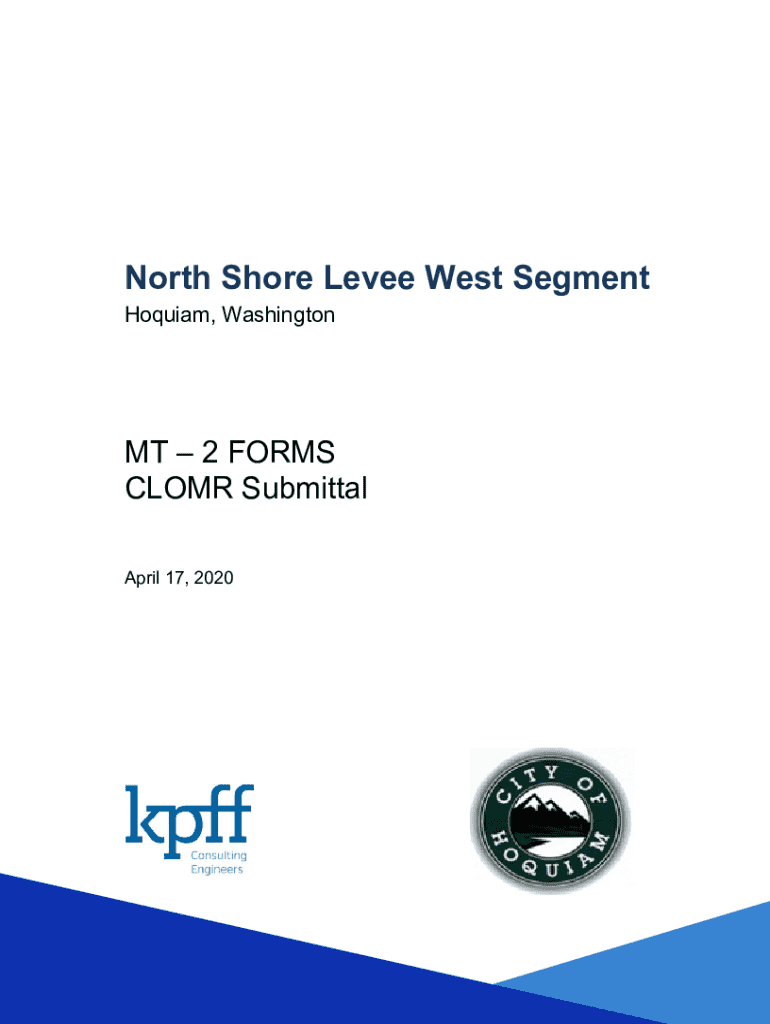 North Shore Levee West Segment
Hoquiam, Washington

MT – 2 FORMS
CLOMR Submittal

April 17, 2020

kpff
Consulting
Engineers

CITY OF
HOQUIAM